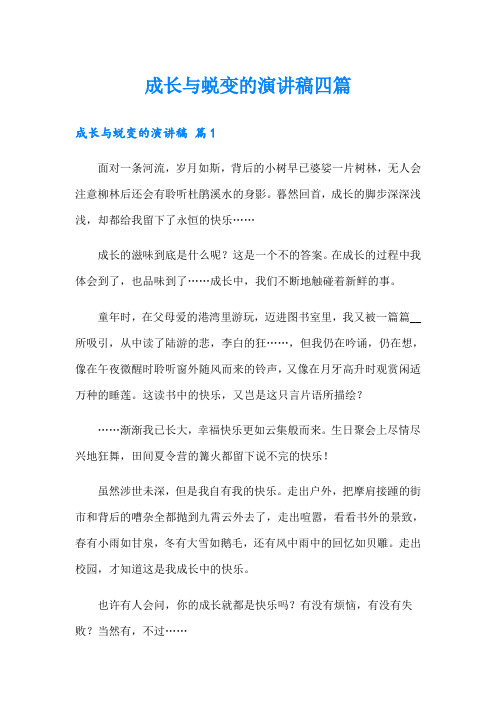 成长与蜕变的演讲稿四篇

成长与蜕变的演讲稿 篇1

面对一条河流，岁月如斯，背后的小树早已婆娑一片树林，无人会注意柳林后还会有聆听杜鹃溪水的身影。蓦然回首，成长的脚步深深浅浅，却都给我留下了永恒的快乐……

成长的滋味到底是什么呢？这是一个不的答案。在成长的过程中我体会到了，也品味到了……成长中，我们不断地触碰着新鲜的事。

童年时，在父母爱的港湾里游玩，迈进图书室里，我又被一篇篇__所吸引，从中读了陆游的悲，李白的狂……，但我仍在吟诵，仍在想，像在午夜微醒时聆听窗外随风而来的铃声，又像在月牙高升时观赏闲适万种的睡莲。这读书中的快乐，又岂是这只言片语所描绘？

……渐渐我已长大，幸福快乐更如云集般而来。生日聚会上尽情尽兴地狂舞，田间夏令营的篝火都留下说不完的快乐！

虽然涉世未深，但是我自有我的快乐。走出户外，把摩肩接踵的街市和背后的嘈杂全都抛到九霄云外去了，走出喧嚣，看看书外的景致，春有小雨如甘泉，冬有大雪如鹅毛，还有风中雨中的回忆如贝雕。走出校园，才知道这是我成长中的快乐。

也许有人会问，你的成长就都是快乐吗？有没有烦恼，有没有失败？当然有，不过……